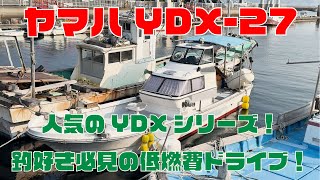 ヤマハ YDX-27

人気の YDX シリーズ！

釣好き必見の低燃費ドライブ！